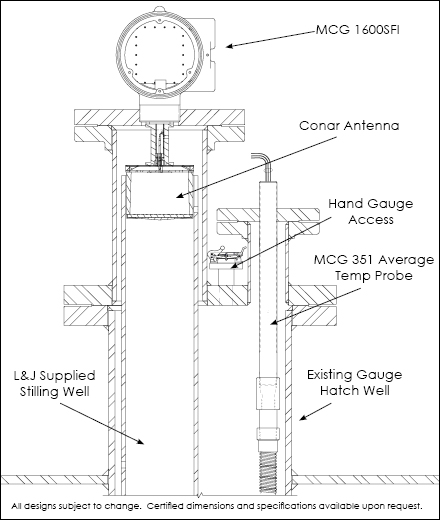 MCG 1600SFI

Conar Antenna

Hand Gauge Access

MCG 351 Average Temp Probe

L&J Supplied Stilling Well

Existing Gauge Hatch Well

All designs subject to change. Certified dimensions and specifications available upon request.